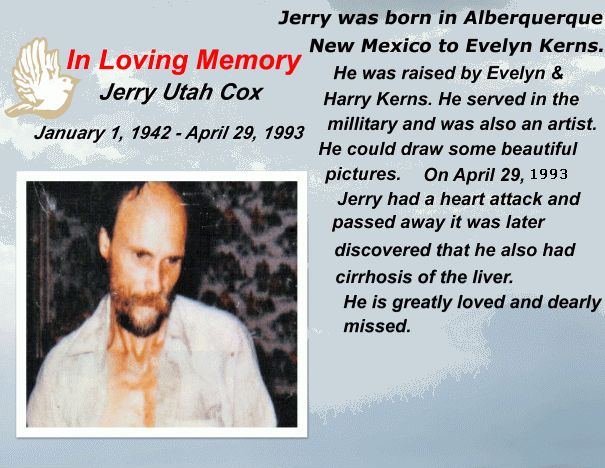 In Loving Memory
Jerry Utah Cox
January 1, 1942 - April 29, 1993

Jerry was born in Alberquerque New Mexico to Evelyn Kerns. He was raised by Evelyn & Harry Kerns. He served in the millitary and was also an artist. He could draw some beautiful pictures. On April 29, 1993 Jerry had a heart attack and passed away it was later discovered that he also had cirrhosis of the liver.

He is greatly loved and dearly missed.